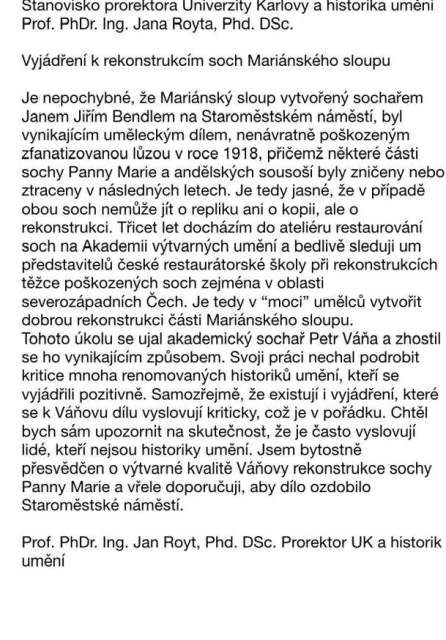 Stanovisko prorektora Univerzity Karlovy a historika umění Prof. PhDr. Ing. Jana Royta, Phd. DSc.

Vyjádření k rekonstrukcím soch Mariánského sloupu

Je nepochybné, že Mariánský sloup vytvořený sochařem Janem Jiřím Bendlem na Staroměstském náměstí, byl vynikajícím uměleckým dílem, nenávratně poškozeným zfanatizovanou lůzou v roce 1918, přičemž některé části sochy Panny Marie a andělských sousoší byly zničeny nebo ztraceny v následných letech. Je tedy jasné, že v případě obou soch nemůže jít o repliku ani o kopii, ale o rekonstrukci. Třicet let docházím do ateliéru restaurování soch na Akademii výtvarných umění a bedlivě sleduji um představitelů české restaurátorské školy při rekonstrukcích těžce poškozených soch zejména v oblasti severozápadních Čech. Je tedy v "moci" umělců vytvořit dobrou rekonstrukci části Mariánského sloupu.
Tohoto úkolu se ujal akademický sochař Petr Váňa a zhostil se ho vynikajícím způsobem. Svoji práci nechal podrobit kritice mnoha renomovaných historiků umění, kteří se vyjádřili pozitivně. Samozřejmě, že existují i vyjádření, které se k Váňovu dílu vyslovují kriticky, což je v pořádku. Chtěl bych sám upozornit na skutečnost, že je často vyslovují lidé, kteří nejsou historiky umění. Jsem bytostně přesvědčen o výtvarné kvalitě Váňovy rekonstrukce sochy Panny Marie a vřele doporučuji, aby dílo ozdobilo Staroměstské náměstí.

Prof. PhDr. Ing. Jan Royt, Phd. DSc. Prorektor UK a historik umění